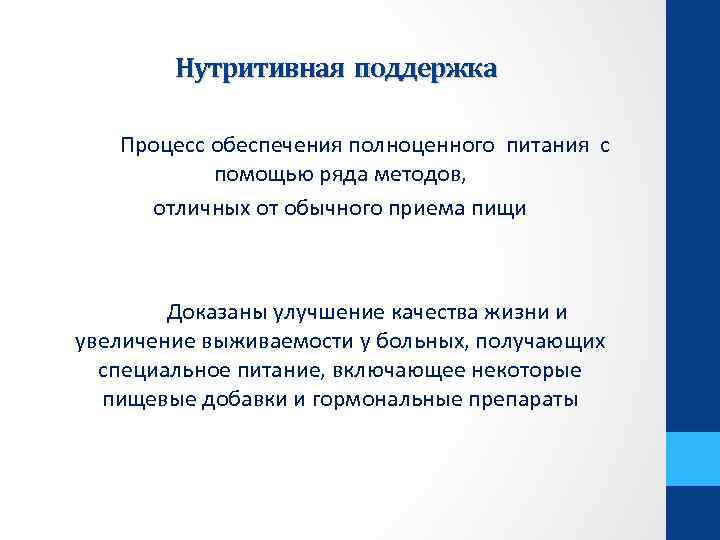 Нутритивная поддержка

Процесс обеспечения полноценного питания с помощью ряда методов, отличных от обычного приема пищи

Доказаны улучшение качества жизни и увеличение выживаемости у больных, получающих специальное питание, включающее некоторые пищевые добавки и гормональные препараты